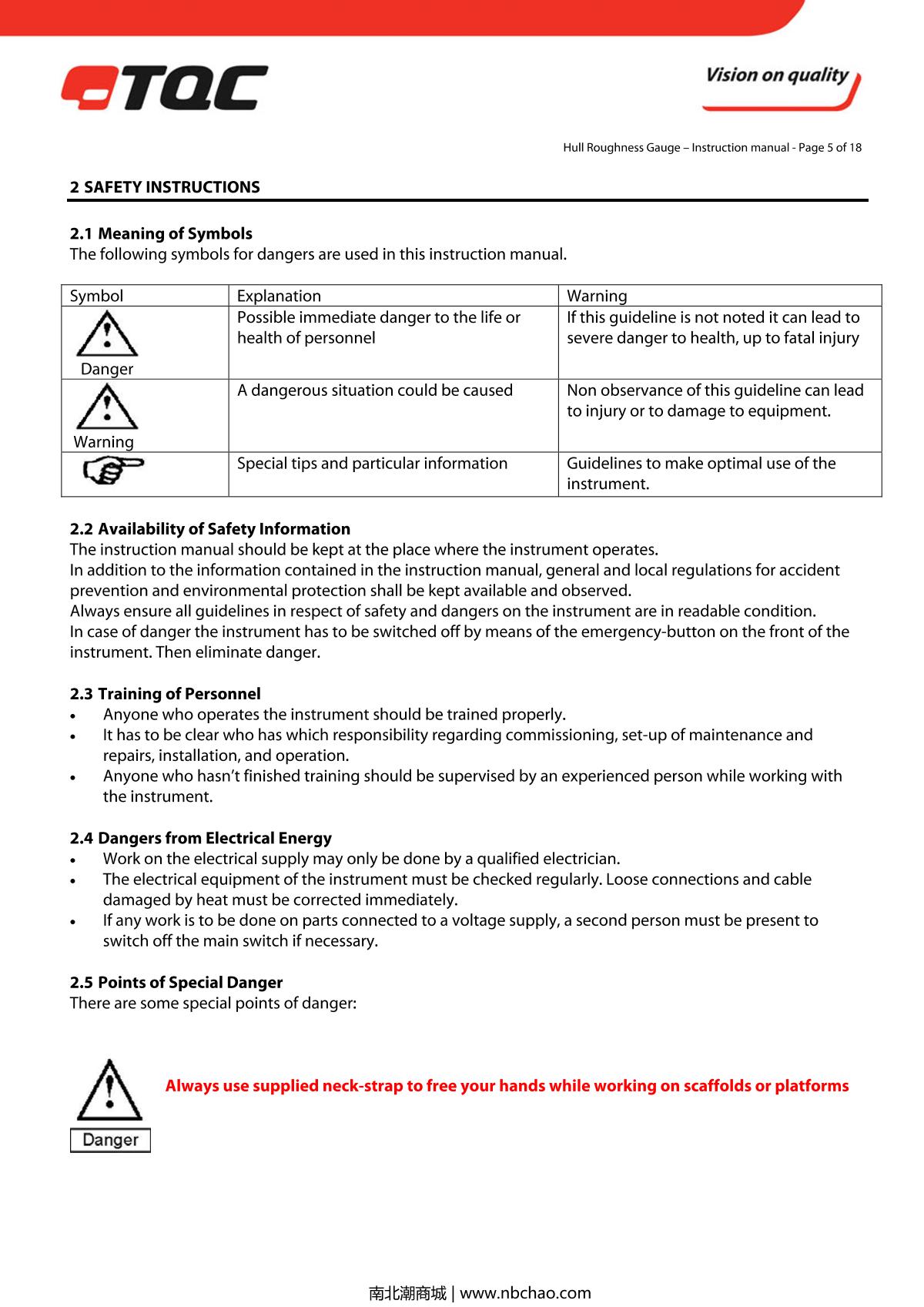 TQC

Vision on quality

Hull Roughness Gauge – Instruction manual - Page 5 of 18

2 SAFETY INSTRUCTIONS

2.1 Meaning of Symbols
The following symbols for dangers are used in this instruction manual.

| Symbol | Explanation | Warning |
|---|---|---|
| Danger | Possible immediate danger to the life or health of personnel | If this guideline is not noted it can lead to severe danger to health, up to fatal injury |
| Warning | A dangerous situation could be caused | Non observance of this guideline can lead to injury or to damage to equipment. |
|  | Special tips and particular information | Guidelines to make optimal use of the instrument. |

2.2 Availability of Safety Information
The instruction manual should be kept at the place where the instrument operates.
In addition to the information contained in the instruction manual, general and local regulations for accident prevention and environmental protection shall be kept available and observed.
Always ensure all guidelines in respect of safety and dangers on the instrument are in readable condition.
In case of danger the instrument has to be switched off by means of the emergency-button on the front of the instrument. Then eliminate danger.

2.3 Training of Personnel
• Anyone who operates the instrument should be trained properly.
• It has to be clear who has which responsibility regarding commissioning, set-up of maintenance and repairs, installation, and operation.
• Anyone who hasn't finished training should be supervised by an experienced person while working with the instrument.

2.4 Dangers from Electrical Energy
• Work on the electrical supply may only be done by a qualified electrician.
• The electrical equipment of the instrument must be checked regularly. Loose connections and cable damaged by heat must be corrected immediately.
• If any work is to be done on parts connected to a voltage supply, a second person must be present to switch off the main switch if necessary.

2.5 Points of Special Danger
There are some special points of danger:

Danger

Always use supplied neck-strap to free your hands while working on scaffolds or platforms

南北潮商城 | www.nbchao.com